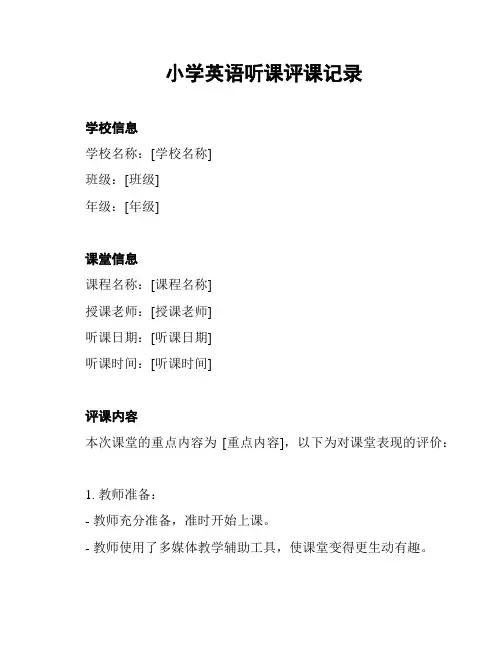 小学英语听课评课记录

学校信息

学校名称：[学校名称]

班级：[班级]

年级：[年级]

课堂信息

课程名称：[课程名称]

授课老师：[授课老师]

听课日期：[听课日期]

听课时间：[听课时间]

评课内容

本次课堂的重点内容为 [重点内容]，以下为对课堂表现的评价：

1. 教师准备：

- 教师充分准备，准时开始上课。

- 教师使用了多媒体教学辅助工具，使课堂变得更生动有趣。